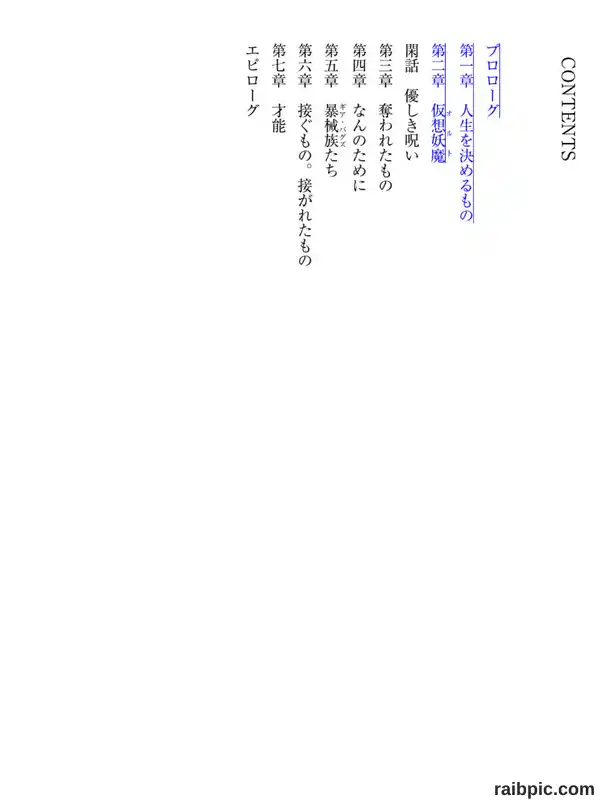 CONTENTS

プロローグ
第一章　人生を決めるもの
第二章　仮想妖魔
閑話　優しき呪い
第三章　奪われたもの
第四章　なんのために
第五章　暴械族たち
第六章　接ぐもの。接がれたもの
第七章　才能
エピローグ

raibpic.com